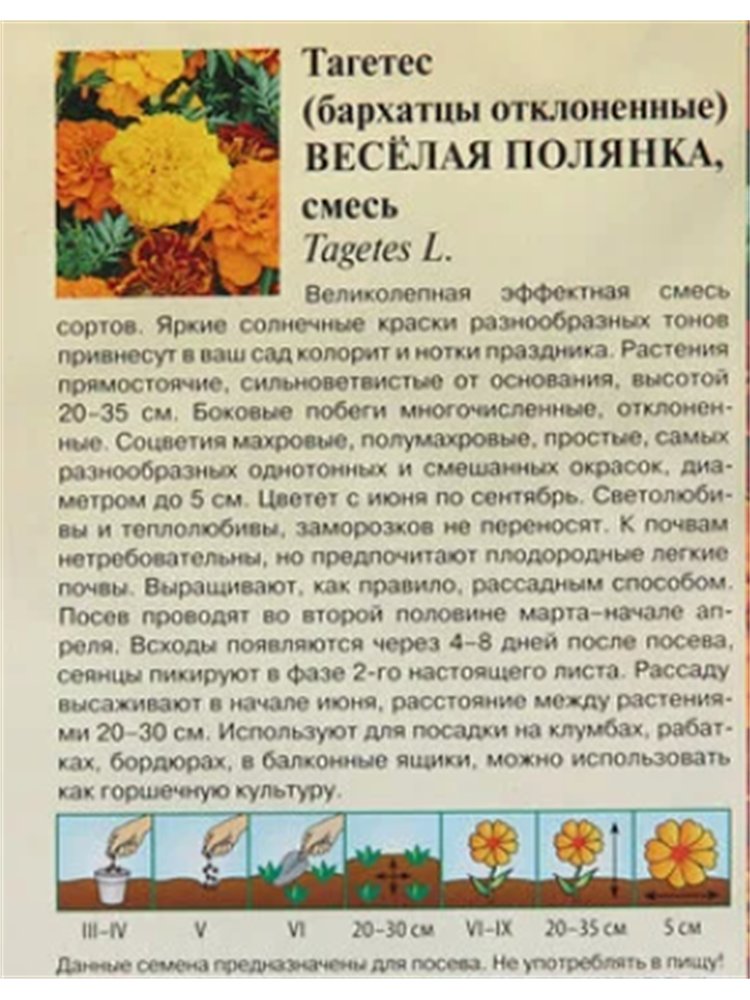 Тагетес
(бархатцы отклоненные)
ВЕСЁЛАЯ ПОЛЯНКА,
смесь
Tagetes L.

Великолепная эффектная смесь сортов. Яркие солнечные краски разнообразных тонов привнесут в ваш сад колорит и нотки праздника. Растения прямостоячие, сильноветвистые от основания, высотой 20–35 см. Боковые побеги многочисленные, отклоненные. Соцветия махровые, полумахровые, простые, самых разнообразных однотонных и смешанных окрасок, диаметром до 5 см. Цветет с июня по сентябрь. Светолюбивы и теплолюбивы, заморозков не переносят. К почвам нетребовательны, но предпочитают плодородные легкие почвы. Выращивают, как правило, рассадным способом. Посев проводят во второй половине марта–начале апреля. Всходы появляются через 4–8 дней после посева, сеянцы пикируют в фазе 2-го настоящего листа. Рассаду высаживают в начале июня, расстояние между растениями 20–30 см. Используют для посадки на клумбах, рабатках, бордюрах, в балконные ящики, можно использовать как горшечную культуру.

III–IV V VI 20–30 см VI–IX 20–35 см 5 см

Данные семена предназначены для посева. Не употреблять в пищу!